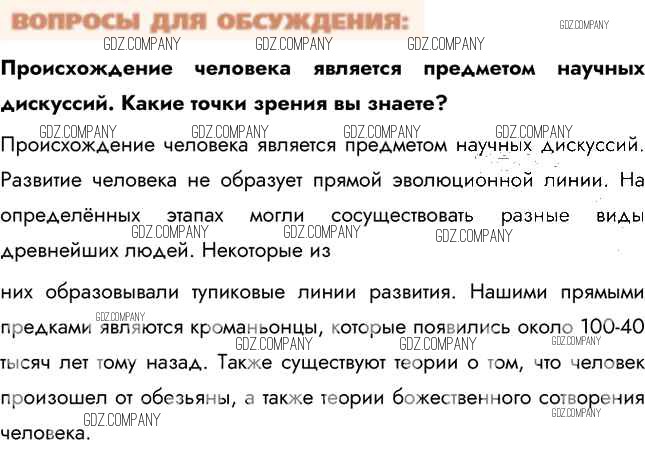 ВОПРОСЫ ДЛЯ ОБСУЖДЕНИЯ:

Происхождение человека является предметом научных дискуссий. Какие точки зрения вы знаете?

Происхождение человека является предметом научных дискуссий. Развитие человека не образует прямой эволюционной линии. На определённых этапах могли сосуществовать разные виды древнейших людей. Некоторые из

них образовывали тупиковые линии развития. Нашими прямыми предками являются кроманьонцы, которые появились около 100-40 тысяч лет тому назад. Также существуют теории о том, что человек произошел от обезьяны, а также теории божественного сотворения человека.

GDZ.COMPANY